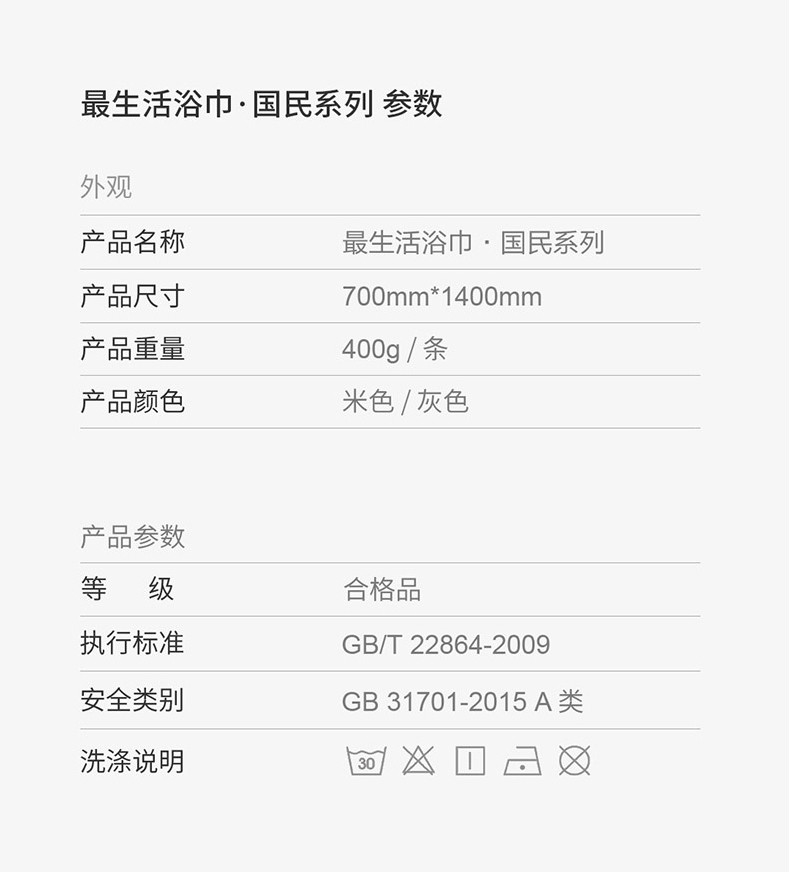 最生活浴巾·国民系列 参数

外观

| 产品名称 | 最生活浴巾 · 国民系列 |
|---|---|
| 产品尺寸 | 700mm*1400mm |
| 产品重量 | 400g / 条 |
| 产品颜色 | 米色 / 灰色 |

产品参数

| 等　级 | 合格品 |
|---|---|
| 执行标准 | GB/T 22864-2009 |
| 安全类别 | GB 31701-2015 A 类 |
| 洗涤说明 | 30 |